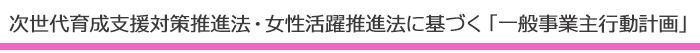 次世代育成支援対策推進法・女性活躍推進法に基づく「一般事業主行動計画」